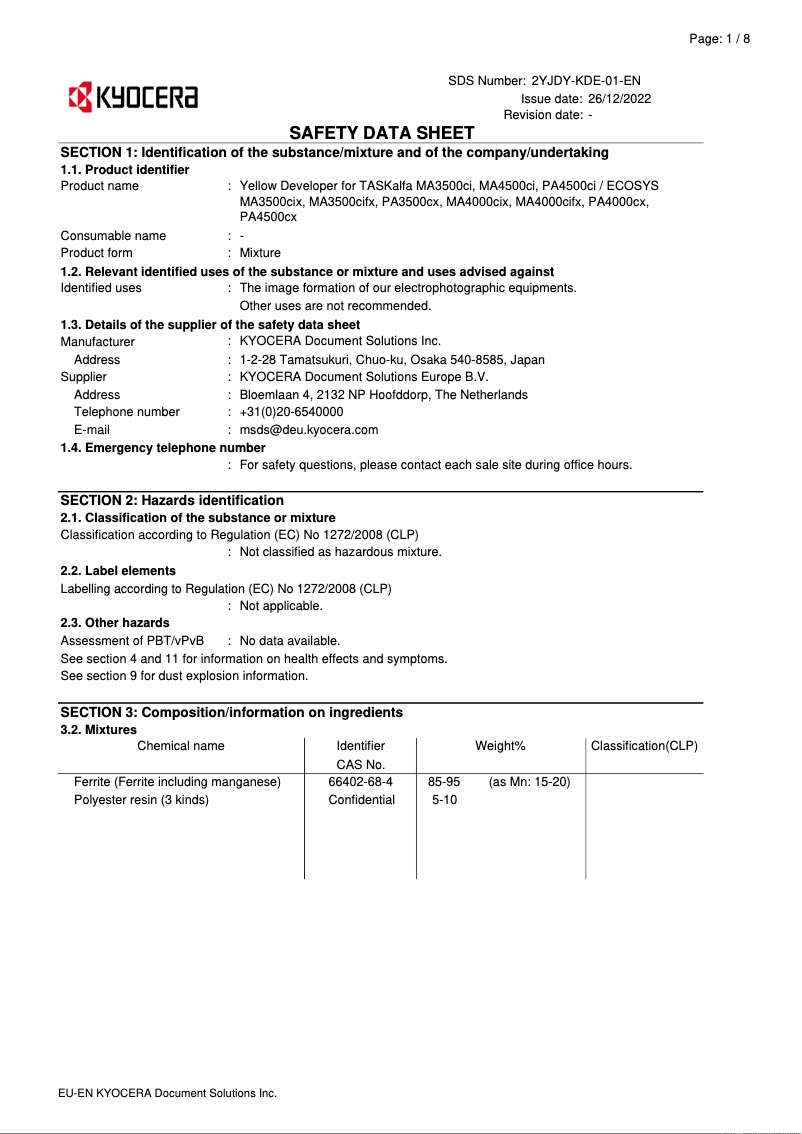 Page: 1 / 8

KYOCERA

SDS Number: 2YJDY-KDE-01-EN
Issue date: 26/12/2022
Revision date: -

SAFETY DATA SHEET

SECTION 1: Identification of the substance/mixture and of the company/undertaking

1.1. Product identifier

Product name : Yellow Developer for TASKalfa MA3500ci, MA4500ci, PA4500ci / ECOSYS MA3500cix, MA3500cifx, PA3500cx, MA4000cix, MA4000cifx, PA4000cx, PA4500cx

Consumable name : -

Product form : Mixture

1.2. Relevant identified uses of the substance or mixture and uses advised against

Identified uses : The image formation of our electrophotographic equipments.
Other uses are not recommended.

1.3. Details of the supplier of the safety data sheet

Manufacturer : KYOCERA Document Solutions Inc.
Address : 1-2-28 Tamatsukuri, Chuo-ku, Osaka 540-8585, Japan
Supplier : KYOCERA Document Solutions Europe B.V.
Address : Bloemlaan 4, 2132 NP Hoofddorp, The Netherlands
Telephone number : +31(0)20-6540000
E-mail : msds@deu.kyocera.com

1.4. Emergency telephone number

: For safety questions, please contact each sale site during office hours.

SECTION 2: Hazards identification

2.1. Classification of the substance or mixture

Classification according to Regulation (EC) No 1272/2008 (CLP)
: Not classified as hazardous mixture.

2.2. Label elements

Labelling according to Regulation (EC) No 1272/2008 (CLP)
: Not applicable.

2.3. Other hazards

Assessment of PBT/vPvB : No data available.
See section 4 and 11 for information on health effects and symptoms.
See section 9 for dust explosion information.

SECTION 3: Composition/information on ingredients

3.2. Mixtures

| Chemical name | Identifier CAS No. | Weight% | Classification(CLP) |
|---|---|---|---|
| Ferrite (Ferrite including manganese) | 66402-68-4 | 85-95 (as Mn: 15-20) | |
| Polyester resin (3 kinds) | Confidential | 5-10 | |

EU-EN KYOCERA Document Solutions Inc.